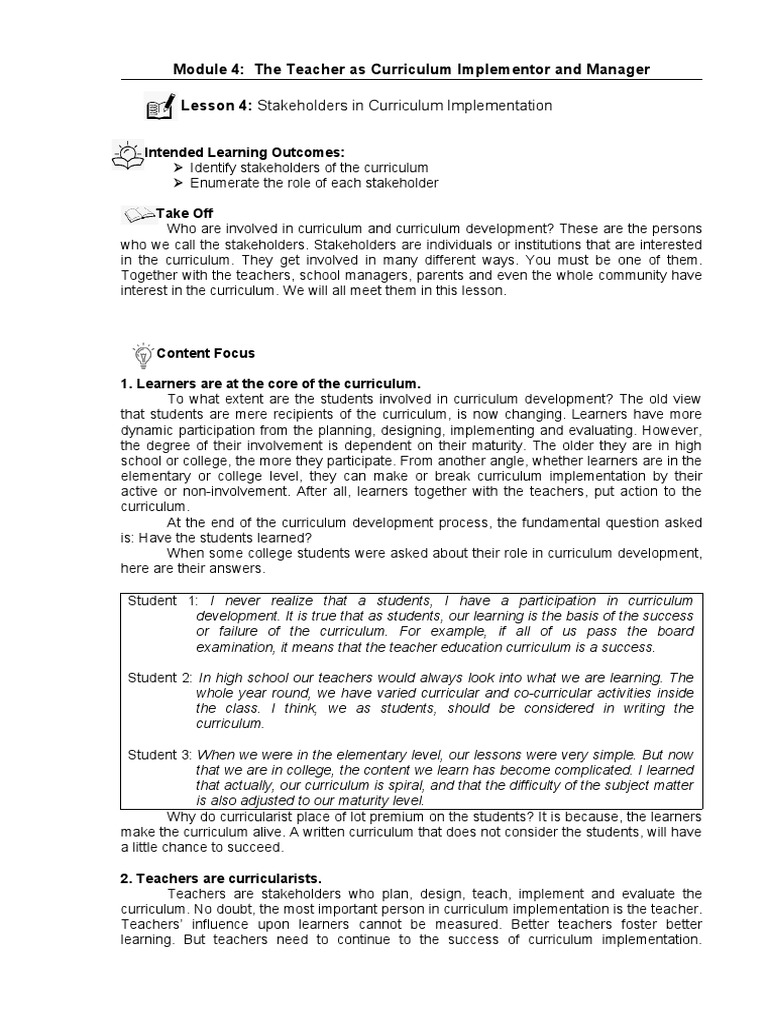 Module 4: The Teacher as Curriculum Implementor and Manager

Lesson 4: Stakeholders in Curriculum Implementation

Intended Learning Outcomes:
➢ Identify stakeholders of the curriculum
➢ Enumerate the role of each stakeholder

Take Off
Who are involved in curriculum and curriculum development? These are the persons who we call the stakeholders. Stakeholders are individuals or institutions that are interested in the curriculum. They get involved in many different ways. You must be one of them. Together with the teachers, school managers, parents and even the whole community have interest in the curriculum. We will all meet them in this lesson.

Content Focus

1. Learners are at the core of the curriculum.
To what extent are the students involved in curriculum development? The old view that students are mere recipients of the curriculum, is now changing. Learners have more dynamic participation from the planning, designing, implementing and evaluating. However, the degree of their involvement is dependent on their maturity. The older they are in high school or college, the more they participate. From another angle, whether learners are in the elementary or college level, they can make or break curriculum implementation by their active or non-involvement. After all, learners together with the teachers, put action to the curriculum.
At the end of the curriculum development process, the fundamental question asked is: Have the students learned?
When some college students were asked about their role in curriculum development, here are their answers.

Student 1: I never realize that a students, I have a participation in curriculum development. It is true that as students, our learning is the basis of the success or failure of the curriculum. For example, if all of us pass the board examination, it means that the teacher education curriculum is a success.

Student 2: In high school our teachers would always look into what we are learning. The whole year round, we have varied curricular and co-curricular activities inside the class. I think, we as students, should be considered in writing the curriculum.

Student 3: When we were in the elementary level, our lessons were very simple. But now that we are in college, the content we learn has become complicated. I learned that actually, our curriculum is spiral, and that the difficulty of the subject matter is also adjusted to our maturity level.

Why do curricularist place of lot premium on the students? It is because, the learners make the curriculum alive. A written curriculum that does not consider the students, will have a little chance to succeed.

2. Teachers are curricularists.
Teachers are stakeholders who plan, design, teach, implement and evaluate the curriculum. No doubt, the most important person in curriculum implementation is the teacher. Teachers' influence upon learners cannot be measured. Better teachers foster better learning. But teachers need to continue to the success of curriculum implementation.